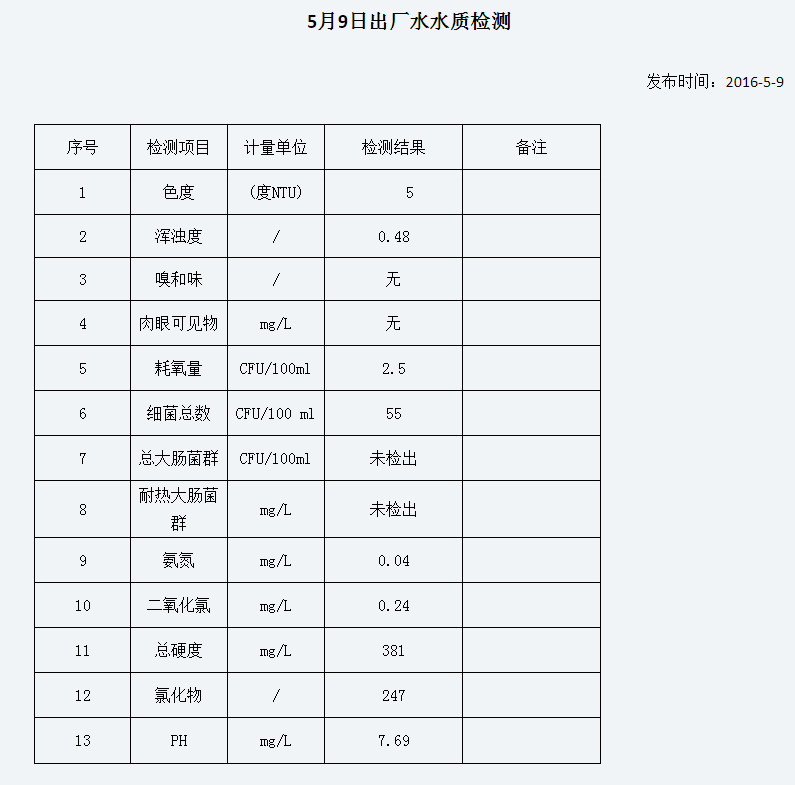 5月9日出厂水水质检测

发布时间：2016-5-9

| 序号 | 检测项目 | 计量单位 | 检测结果 | 备注 |
|---|---|---|---|---|
| 1 | 色度 | （度NTU） | 5 | |
| 2 | 浑浊度 | / | 0.48 | |
| 3 | 嗅和味 | / | 无 | |
| 4 | 肉眼可见物 | mg/L | 无 | |
| 5 | 耗氧量 | CFU/100ml | 2.5 | |
| 6 | 细菌总数 | CFU/100 ml | 55 | |
| 7 | 总大肠菌群 | CFU/100ml | 未检出 | |
| 8 | 耐热大肠菌群 | mg/L | 未检出 | |
| 9 | 氨氮 | mg/L | 0.04 | |
| 10 | 二氧化氯 | mg/L | 0.24 | |
| 11 | 总硬度 | mg/L | 381 | |
| 12 | 氯化物 | / | 247 | |
| 13 | PH | mg/L | 7.69 | |